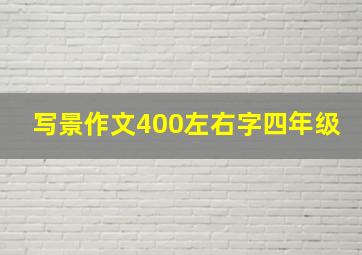 写景作文400左右字四年级